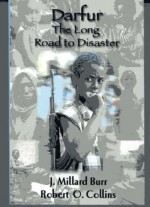 Darfur
The Long
Road to Disaster

J. Millard Burr
Robert O. Collins